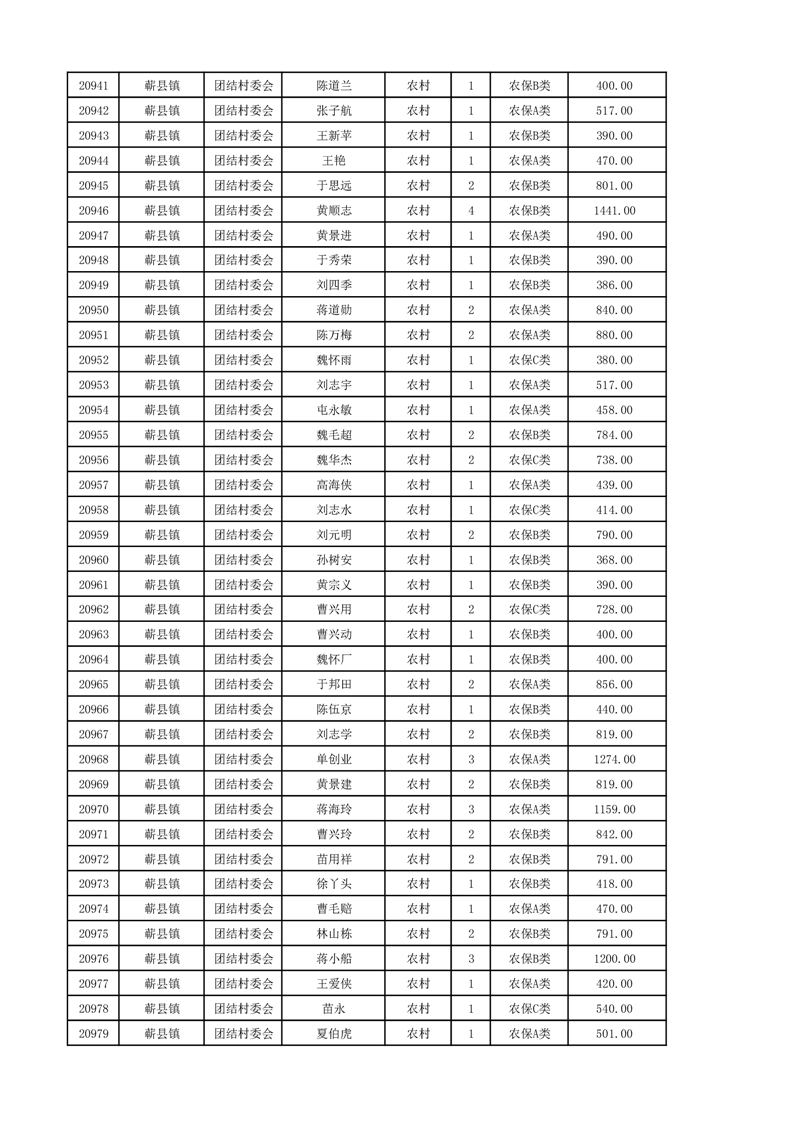 | 20941 | 蕲县镇 | 团结村委会 | 陈道兰 | 农村 | 1 | 农保B类 | 400.00 |
|---|---|---|---|---|---|---|---|
| 20942 | 蕲县镇 | 团结村委会 | 张子航 | 农村 | 1 | 农保A类 | 517.00 |
| 20943 | 蕲县镇 | 团结村委会 | 王新苹 | 农村 | 1 | 农保B类 | 390.00 |
| 20944 | 蕲县镇 | 团结村委会 | 王艳 | 农村 | 1 | 农保A类 | 470.00 |
| 20945 | 蕲县镇 | 团结村委会 | 于思远 | 农村 | 2 | 农保B类 | 801.00 |
| 20946 | 蕲县镇 | 团结村委会 | 黄顺志 | 农村 | 4 | 农保B类 | 1441.00 |
| 20947 | 蕲县镇 | 团结村委会 | 黄景进 | 农村 | 1 | 农保A类 | 490.00 |
| 20948 | 蕲县镇 | 团结村委会 | 于秀荣 | 农村 | 1 | 农保B类 | 390.00 |
| 20949 | 蕲县镇 | 团结村委会 | 刘四季 | 农村 | 1 | 农保B类 | 386.00 |
| 20950 | 蕲县镇 | 团结村委会 | 蒋道勋 | 农村 | 2 | 农保A类 | 840.00 |
| 20951 | 蕲县镇 | 团结村委会 | 陈万梅 | 农村 | 2 | 农保A类 | 880.00 |
| 20952 | 蕲县镇 | 团结村委会 | 魏怀雨 | 农村 | 1 | 农保C类 | 380.00 |
| 20953 | 蕲县镇 | 团结村委会 | 刘志宇 | 农村 | 1 | 农保A类 | 517.00 |
| 20954 | 蕲县镇 | 团结村委会 | 屯永敏 | 农村 | 1 | 农保A类 | 458.00 |
| 20955 | 蕲县镇 | 团结村委会 | 魏毛超 | 农村 | 2 | 农保B类 | 784.00 |
| 20956 | 蕲县镇 | 团结村委会 | 魏华杰 | 农村 | 2 | 农保C类 | 738.00 |
| 20957 | 蕲县镇 | 团结村委会 | 高海侠 | 农村 | 1 | 农保A类 | 439.00 |
| 20958 | 蕲县镇 | 团结村委会 | 刘志水 | 农村 | 1 | 农保C类 | 414.00 |
| 20959 | 蕲县镇 | 团结村委会 | 刘元明 | 农村 | 2 | 农保B类 | 790.00 |
| 20960 | 蕲县镇 | 团结村委会 | 孙树安 | 农村 | 1 | 农保B类 | 368.00 |
| 20961 | 蕲县镇 | 团结村委会 | 黄宗义 | 农村 | 1 | 农保B类 | 390.00 |
| 20962 | 蕲县镇 | 团结村委会 | 曹兴用 | 农村 | 2 | 农保C类 | 728.00 |
| 20963 | 蕲县镇 | 团结村委会 | 曹兴动 | 农村 | 1 | 农保B类 | 400.00 |
| 20964 | 蕲县镇 | 团结村委会 | 魏怀厂 | 农村 | 1 | 农保B类 | 400.00 |
| 20965 | 蕲县镇 | 团结村委会 | 于邦田 | 农村 | 2 | 农保A类 | 856.00 |
| 20966 | 蕲县镇 | 团结村委会 | 陈伍京 | 农村 | 1 | 农保B类 | 440.00 |
| 20967 | 蕲县镇 | 团结村委会 | 刘志学 | 农村 | 2 | 农保B类 | 819.00 |
| 20968 | 蕲县镇 | 团结村委会 | 单创业 | 农村 | 3 | 农保A类 | 1274.00 |
| 20969 | 蕲县镇 | 团结村委会 | 黄景建 | 农村 | 2 | 农保B类 | 819.00 |
| 20970 | 蕲县镇 | 团结村委会 | 蒋海玲 | 农村 | 3 | 农保A类 | 1159.00 |
| 20971 | 蕲县镇 | 团结村委会 | 曹兴玲 | 农村 | 2 | 农保B类 | 842.00 |
| 20972 | 蕲县镇 | 团结村委会 | 苗用祥 | 农村 | 2 | 农保B类 | 791.00 |
| 20973 | 蕲县镇 | 团结村委会 | 徐丫头 | 农村 | 1 | 农保B类 | 418.00 |
| 20974 | 蕲县镇 | 团结村委会 | 曹毛赔 | 农村 | 1 | 农保A类 | 470.00 |
| 20975 | 蕲县镇 | 团结村委会 | 林山栋 | 农村 | 2 | 农保B类 | 791.00 |
| 20976 | 蕲县镇 | 团结村委会 | 蒋小船 | 农村 | 3 | 农保B类 | 1200.00 |
| 20977 | 蕲县镇 | 团结村委会 | 王爱侠 | 农村 | 1 | 农保A类 | 420.00 |
| 20978 | 蕲县镇 | 团结村委会 | 苗永 | 农村 | 1 | 农保C类 | 540.00 |
| 20979 | 蕲县镇 | 团结村委会 | 夏伯虎 | 农村 | 1 | 农保A类 | 501.00 |